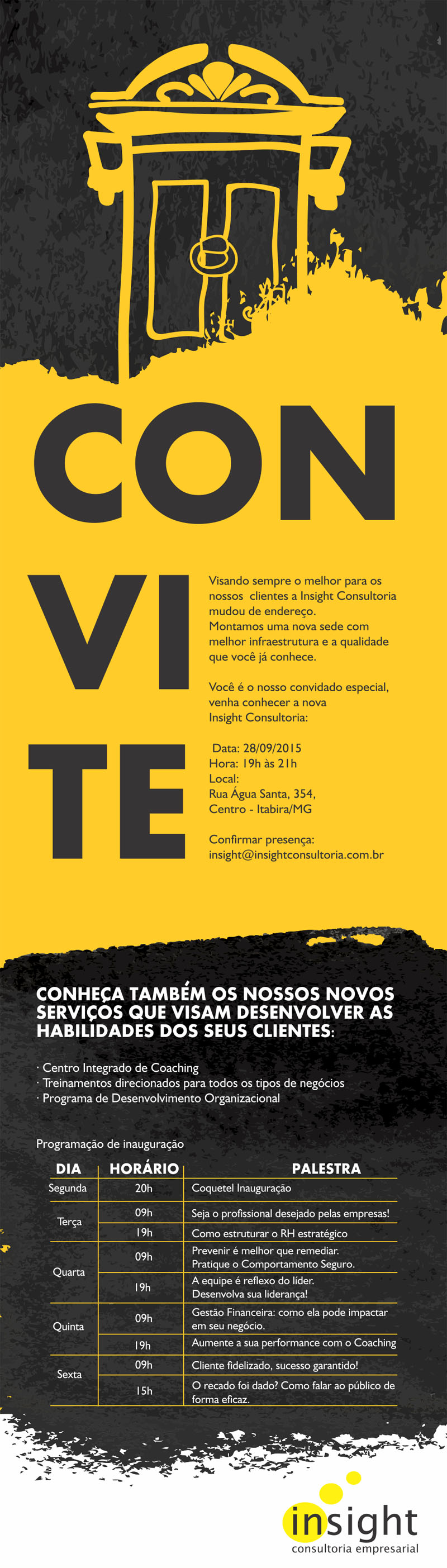 CON

VI

TE

Visando sempre o melhor para os nossos clientes a Insight Consultoria mudou de endereço. Montamos uma nova sede com melhor infraestrutura e a qualidade que você já conhece.

Você é o nosso convidado especial, venha conhecer a nova Insight Consultoria:

Data: 28/09/2015
Hora: 19h às 21h
Local:
Rua Água Santa, 354,
Centro - Itabira/MG

Confirmar presença:
insight@insightconsultoria.com.br

CONHEÇA TAMBÉM OS NOSSOS NOVOS SERVIÇOS QUE VISAM DESENVOLVER AS HABILIDADES DOS SEUS CLIENTES:

· Centro Integrado de Coaching
· Treinamentos direcionados para todos os tipos de negócios
· Programa de Desenvolvimento Organizacional

Programação de inauguração

| DIA | HORÁRIO | PALESTRA |
|---|---|---|
| Segunda | 20h | Coquetel Inauguração |
| Terça | 09h | Seja o profissional desejado pelas empresas! |
| | 19h | Como estruturar o RH estratégico |
| Quarta | 09h | Prevenir é melhor que remediar. Pratique o Comportamento Seguro. |
| | 19h | A equipe é reflexo do líder. Desenvolva sua liderança! |
| Quinta | 09h | Gestão Financeira: como ela pode impactar em seu negócio. |
| | 19h | Aumente a sua performance com o Coaching |
| Sexta | 09h | Cliente fidelizado, sucesso garantido! |
| | 15h | O recado foi dado? Como falar ao público de forma eficaz. |

insight
consultoria empresarial